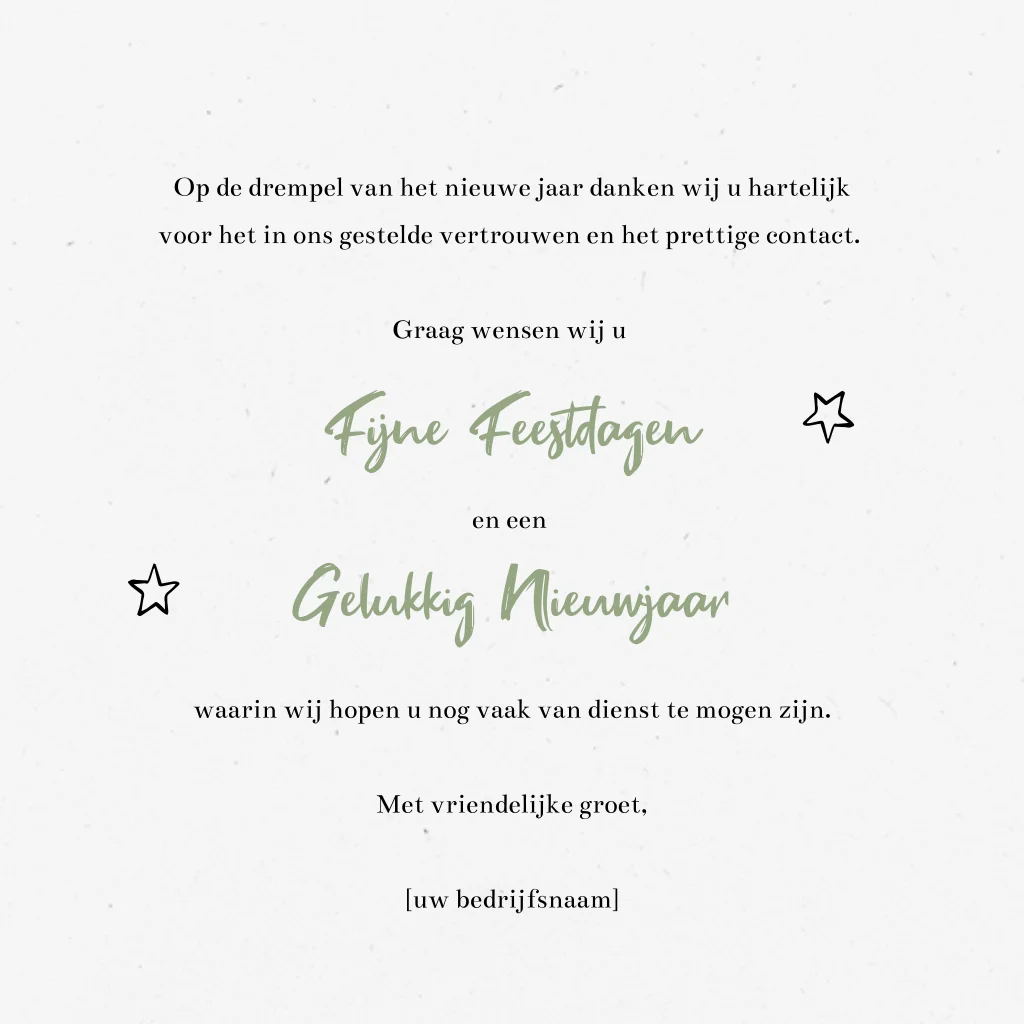 Op de drempel van het nieuwe jaar danken wij u hartelijk voor het in ons gestelde vertrouwen en het prettige contact.

Graag wensen wij u

Fijne Feestdagen

en een

Gelukkig Nieuwjaar

waarin wij hopen u nog vaak van dienst te mogen zijn.

Met vriendelijke groet,

[uw bedrijfsnaam]